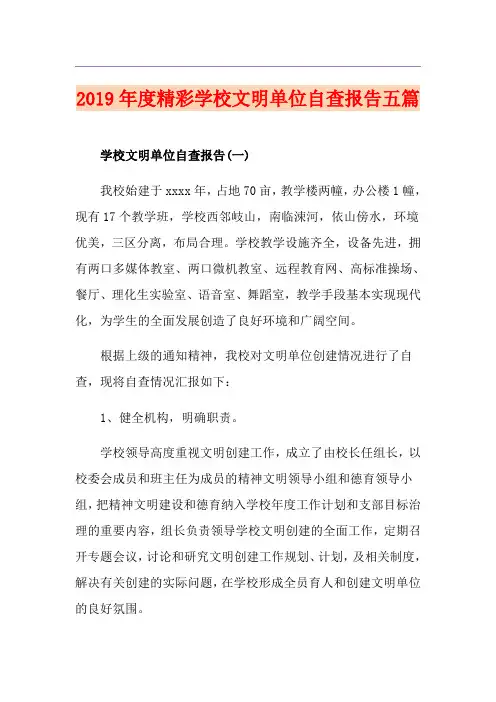 2019年度精彩学校文明单位自查报告五篇

学校文明单位自查报告(一)

我校始建于xxxx年，占地70亩，教学楼两幢，办公楼1幢，现有17个教学班，学校西邻岐山，南临涑河，依山傍水，环境优美，三区分离，布局合理。学校教学设施齐全，设备先进，拥有两口多媒体教室、两口微机教室、远程教育网、高标准操场、餐厅、理化生实验室、语音室、舞蹈室，教学手段基本实现现代化，为学生的全面发展创造了良好环境和广阔空间。

根据上级的通知精神，我校对文明单位创建情况进行了自查，现将自查情况汇报如下：

1、健全机构，明确职责。

学校领导高度重视文明创建工作，成立了由校长任组长，以校委会成员和班主任为成员的精神文明领导小组和德育领导小组，把精神文明建设和德育纳入学校年度工作计划和支部目标治理的重要内容，组长负责领导学校文明创建的全面工作，定期召开专题会议，讨论和研究文明创建工作规划、计划，及相关制度，解决有关创建的实际问题，在学校形成全员育人和创建文明单位的良好氛围。